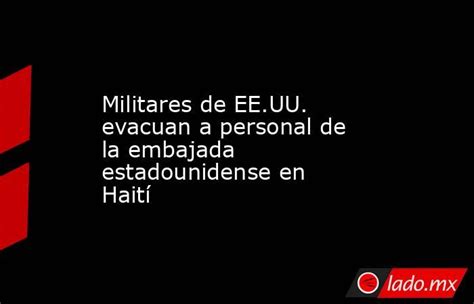 Militares de EE.UU. evacuan a personal de la embajada estadounidense en Haití

lado.mx